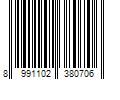 8 991102 380706